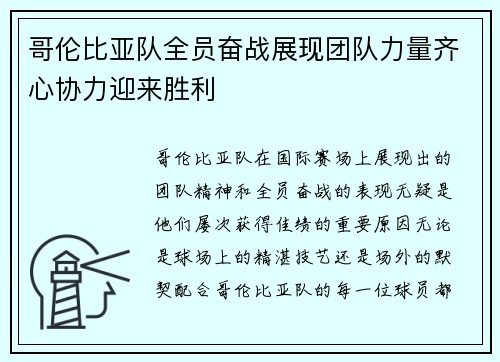 哥伦比亚队全员奋战展现团队力量齐心协力迎来胜利

哥伦比亚队在国际赛场上展现出的团队精神和全员奋战的表现无疑是他们屡次获得佳绩的重要原因无论是球场上的精湛技艺还是场外的默契配合哥伦比亚队的每一位球员都